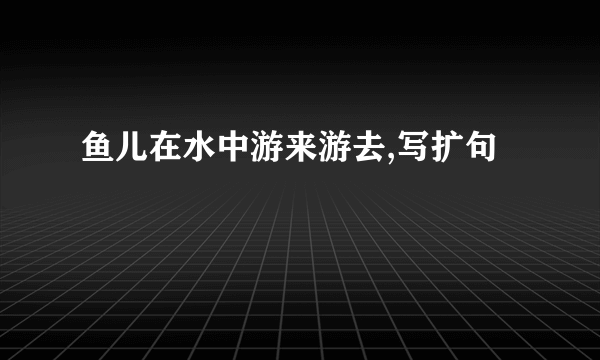 鱼儿在水中游来游去,写扩句